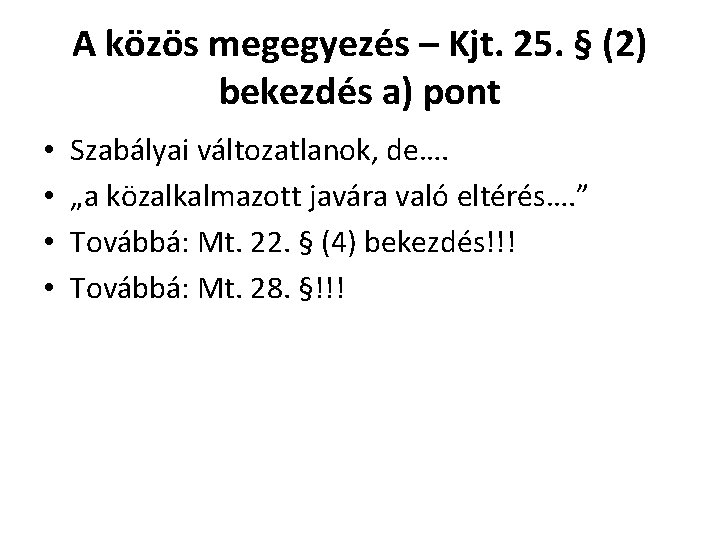 A közös megegyezés – Kjt. 25. § (2) bekezdés a) pont

• Szabályai változatlanok, de….
• „a közalkalmazott javára való eltérés….”
• Továbbá: Mt. 22. § (4) bekezdés!!!
• Továbbá: Mt. 28. §!!!